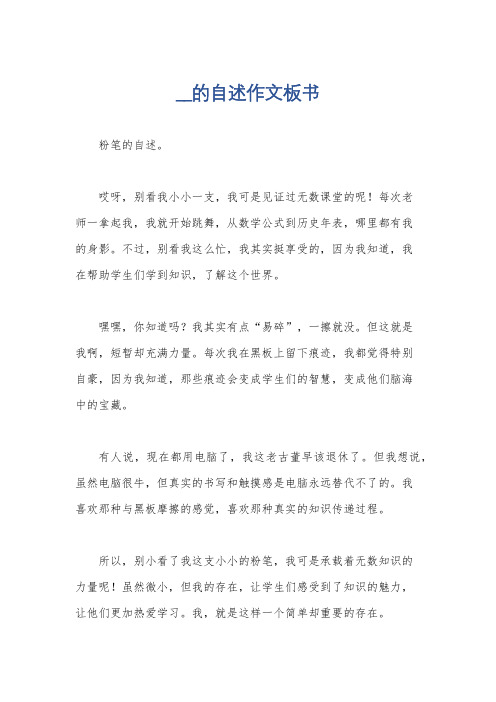 __的自述作文板书

粉笔的自述。

哎呀，别看我小小一支，我可是见证过无数课堂的呢！每次老师一拿起我，我就开始跳舞，从数学公式到历史年表，哪里都有我的身影。不过，别看我这么忙，我其实挺享受的，因为我知道，我在帮助学生们学到知识，了解这个世界。

嘿嘿，你知道吗？我其实有点“易碎”，一擦就没。但这就是我啊，短暂却充满力量。每次我在黑板上留下痕迹，我都觉得特别自豪，因为我知道，那些痕迹会变成学生们的智慧，变成他们脑海中的宝藏。

有人说，现在都用电脑了，我这老古董早该退休了。但我想说，虽然电脑很牛，但真实的书写和触摸感是电脑永远替代不了的。我喜欢那种与黑板摩擦的感觉，喜欢那种真实的知识传递过程。

所以，别小看了我这支小小的粉笔，我可是承载着无数知识的力量呢！虽然微小，但我的存在，让学生们感受到了知识的魅力，让他们更加热爱学习。我，就是这样一个简单却重要的存在。